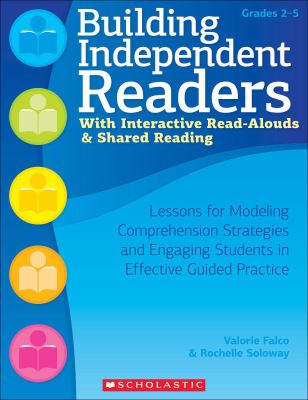 Grades 2–5

Building Independent Readers

With Interactive Read-Alouds & Shared Reading

Lessons for Modeling Comprehension Strategies and Engaging Students in Effective Guided Practice

Valorie Falco & Rochelle Soloway

SCHOLASTIC